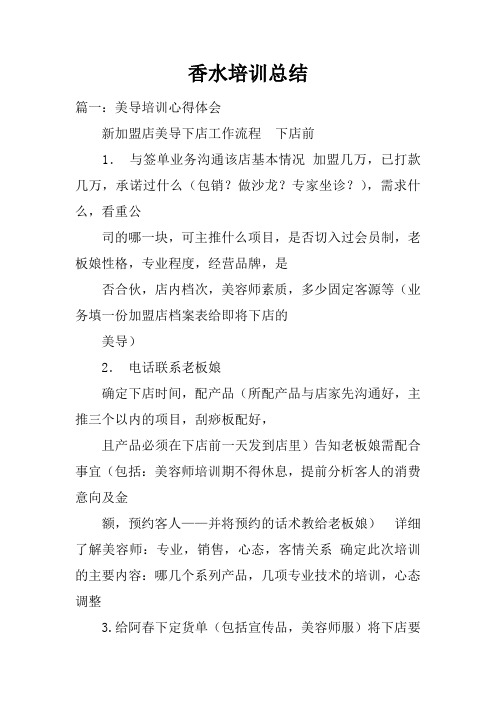 香水培训总结

篇一：美导培训心得体会

新加盟店美导下店工作流程　下店前

1．　与签单业务沟通该店基本情况 加盟几万，已打款几万，承诺过什么（包销？做沙龙？专家坐诊？），需求什么，看重公

司的哪一块，可主推什么项目，是否切入过会员制，老板娘性格，专业程度，经营品牌，是

否合伙，店内档次，美容师素质，多少固定客源等（业务填一份加盟店档案表给即将下店的

美导）

2．　电话联系老板娘

确定下店时间，配产品（所配产品与店家先沟通好，主推三个以内的项目，刮痧板配好，

且产品必须在下店前一天发到店里）告知老板娘需配合事宜（包括：美容师培训期不得休息，提前分析客人的消费意向及金

额，预约客人——并将预约的话术教给老板娘）　详细了解美容师：专业，销售，心态，客情关系 确定此次培训的主要内容：哪几个系列产品，几项专业技术的培训，心态调整

3.给阿春下定货单（包括宣传品，美容师服）将下店要